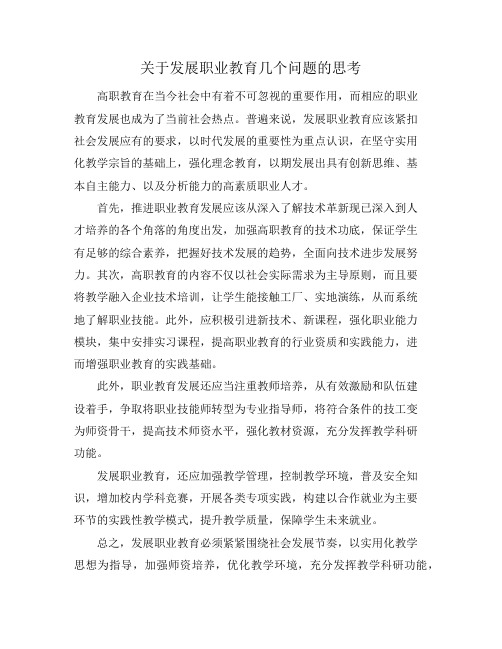 关于发展职业教育几个问题的思考

高职教育在当今社会中有着不可忽视的重要作用，而相应的职业教育发展也成为了当前社会热点。普遍来说，发展职业教育应该紧扣社会发展应有的要求，以时代发展的重要性为重点认识，在坚守实用化教学宗旨的基础上，强化理念教育，以期发展出具有创新思维、基本自主能力、以及分析能力的高素质职业人才。

首先，推进职业教育发展应该从深入了解技术革新现已深入到人才培养的各个角落的角度出发，加强高职教育的技术功底，保证学生有足够的综合素养，把握好技术发展的趋势，全面向技术进步发展努力。其次，高职教育的内容不仅以社会实际需求为主导原则，而且要将教学融入企业技术培训，让学生能接触工厂、实地演练，从而系统地了解职业技能。此外，应积极引进新技术、新课程，强化职业能力模块，集中安排实习课程，提高职业教育的行业资质和实践能力，进而增强职业教育的实践基础。

此外，职业教育发展还应当注重教师培养，从有效激励和队伍建设着手，争取将职业技能师转型为专业指导师，将符合条件的技工变为师资骨干，提高技术师资水平，强化教材资源，充分发挥教学科研功能。

发展职业教育，还应加强教学管理，控制教学环境，普及安全知识，增加校内学科竞赛，开展各类专项实践，构建以合作就业为主要环节的实践性教学模式，提升教学质量，保障学生未来就业。

总之，发展职业教育必须紧紧围绕社会发展节奏，以实用化教学思想为指导，加强师资培养，优化教学环境，充分发挥教学科研功能，